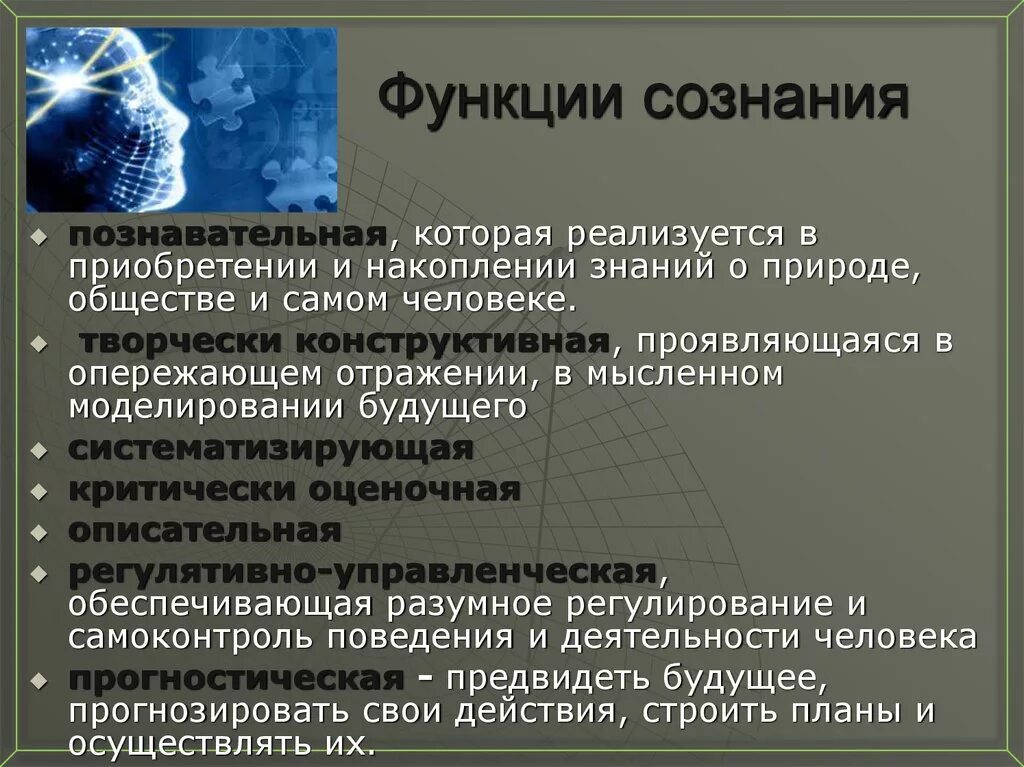 Функции сознания

- познавательная, которая реализуется в приобретении и накоплении знаний о природе, обществе и самом человеке.
- творчески конструктивная, проявляющаяся в опережающем отражении, в мысленном моделировании будущего
- систематизирующая
- критически оценочная
- описательная
- регулятивно-управленческая, обеспечивающая разумное регулирование и самоконтроль поведения и деятельности человека
- прогностическая - предвидеть будущее, прогнозировать свои действия, строить планы и осуществлять их.